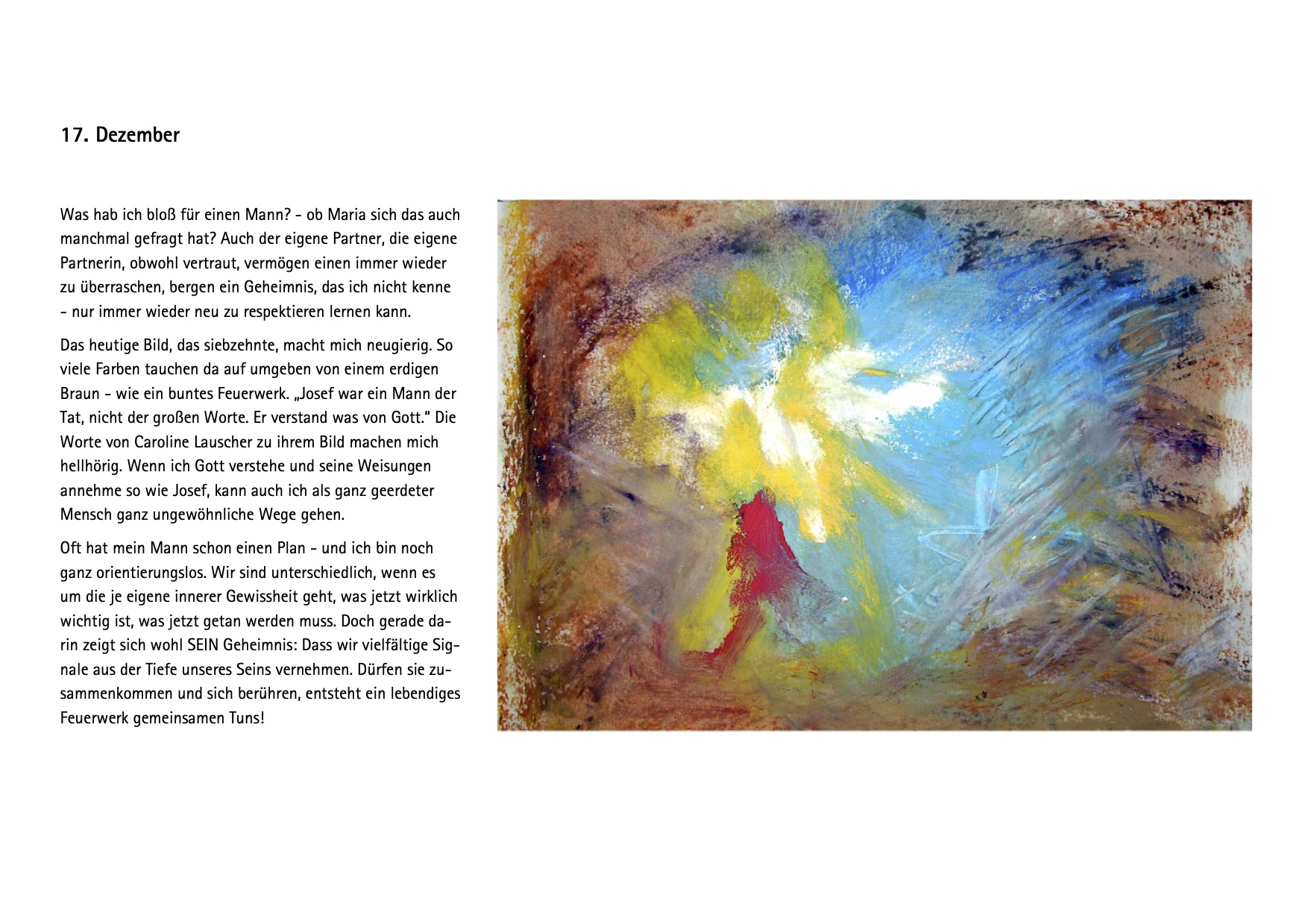 17. Dezember

Was hab ich bloß für einen Mann? - ob Maria sich das auch manchmal gefragt hat? Auch der eigene Partner, die eigene Partnerin, obwohl vertraut, vermögen einen immer wieder zu überraschen, bergen ein Geheimnis, das ich nicht kenne - nur immer wieder neu zu respektieren lernen kann.

Das heutige Bild, das siebzehnte, macht mich neugierig. So viele Farben tauchen da auf umgeben von einem erdigen Braun - wie ein buntes Feuerwerk. „Josef war ein Mann der Tat, nicht der großen Worte. Er verstand was von Gott." Die Worte von Caroline Lauscher zu ihrem Bild machen mich hellhörig. Wenn ich Gott verstehe und seine Weisungen annehme so wie Josef, kann auch ich als ganz geerdeter Mensch ganz ungewöhnliche Wege gehen.

Oft hat mein Mann schon einen Plan - und ich bin noch ganz orientierungslos. Wir sind unterschiedlich, wenn es um die je eigene innerer Gewissheit geht, was jetzt wirklich wichtig ist, was jetzt getan werden muss. Doch gerade darin zeigt sich wohl SEIN Geheimnis: Dass wir vielfältige Signale aus der Tiefe unseres Seins vernehmen. Dürfen sie zusammenkommen und sich berühren, entsteht ein lebendiges Feuerwerk gemeinsamen Tuns!